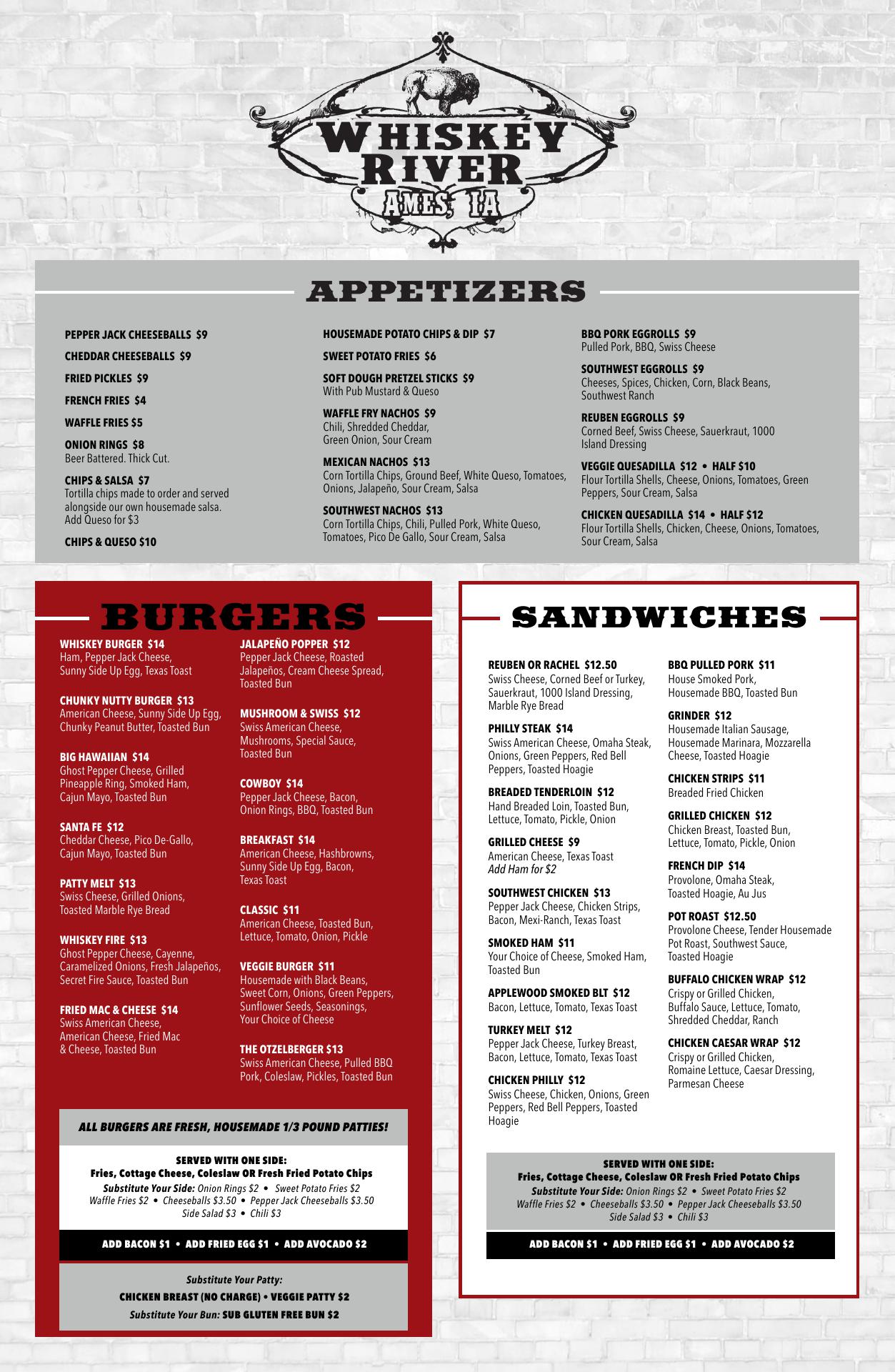 WHISKEY RIVER
AMES, IA

APPETIZERS

PEPPER JACK CHEESEBALLS $9

CHEDDAR CHEESEBALLS $9

FRIED PICKLES $9

FRENCH FRIES $4

WAFFLE FRIES $5

ONION RINGS $8
Beer Battered. Thick Cut.

CHIPS & SALSA $7
Tortilla chips made to order and served alongside our own housemade salsa. Add Queso for $3

CHIPS & QUESO $10

HOUSEMADE POTATO CHIPS & DIP $7

SWEET POTATO FRIES $6

SOFT DOUGH PRETZEL STICKS $9
With Pub Mustard & Queso

WAFFLE FRY NACHOS $9
Chili, Shredded Cheddar, Green Onion, Sour Cream

MEXICAN NACHOS $13
Corn Tortilla Chips, Ground Beef, White Queso, Tomatoes, Onions, Jalapeño, Sour Cream, Salsa

SOUTHWEST NACHOS $13
Corn Tortilla Chips, Chili, Pulled Pork, White Queso, Tomatoes, Pico De Gallo, Sour Cream, Salsa

BBQ PORK EGGROLLS $9
Pulled Pork, BBQ, Swiss Cheese

SOUTHWEST EGGROLLS $9
Cheeses, Spices, Chicken, Corn, Black Beans, Southwest Ranch

REUBEN EGGROLLS $9
Corned Beef, Swiss Cheese, Sauerkraut, 1000 Island Dressing

VEGGIE QUESADILLA $12 • HALF $10
Flour Tortilla Shells, Cheese, Onions, Tomatoes, Green Peppers, Sour Cream, Salsa

CHICKEN QUESADILLA $14 • HALF $12
Flour Tortilla Shells, Chicken, Cheese, Onions, Tomatoes, Sour Cream, Salsa

BURGERS

WHISKEY BURGER $14
Ham, Pepper Jack Cheese, Sunny Side Up Egg, Texas Toast

CHUNKY NUTTY BURGER $13
American Cheese, Sunny Side Up Egg, Chunky Peanut Butter, Toasted Bun

BIG HAWAIIAN $14
Ghost Pepper Cheese, Grilled Pineapple Ring, Smoked Ham, Cajun Mayo, Toasted Bun

SANTA FE $12
Cheddar Cheese, Pico De-Gallo, Cajun Mayo, Toasted Bun

PATTY MELT $13
Swiss Cheese, Grilled Onions, Toasted Marble Rye Bread

WHISKEY FIRE $13
Ghost Pepper Cheese, Cayenne, Caramelized Onions, Fresh Jalapeños, Secret Fire Sauce, Toasted Bun

FRIED MAC & CHEESE $14
Swiss American Cheese, American Cheese, Fried Mac & Cheese, Toasted Bun

JALAPEÑO POPPER $12
Pepper Jack Cheese, Roasted Jalapeños, Cream Cheese Spread, Toasted Bun

MUSHROOM & SWISS $12
Swiss American Cheese, Mushrooms, Special Sauce, Toasted Bun

COWBOY $14
Pepper Jack Cheese, Bacon, Onion Rings, BBQ, Toasted Bun

BREAKFAST $14
American Cheese, Hashbrowns, Sunny Side Up Egg, Bacon, Texas Toast

CLASSIC $11
American Cheese, Toasted Bun, Lettuce, Tomato, Onion, Pickle

VEGGIE BURGER $11
Housemade with Black Beans, Sweet Corn, Onions, Green Peppers, Sunflower Seeds, Seasonings, Your Choice of Cheese

THE OTZELBERGER $13
Swiss American Cheese, Pulled BBQ Pork, Coleslaw, Pickles, Toasted Bun

ALL BURGERS ARE FRESH, HOUSEMADE 1/3 POUND PATTIES!

SERVED WITH ONE SIDE:
Fries, Cottage Cheese, Coleslaw OR Fresh Fried Potato Chips
Substitute Your Side: Onion Rings $2 • Sweet Potato Fries $2
Waffle Fries $2 • Cheeseballs $3.50 • Pepper Jack Cheeseballs $3.50
Side Salad $3 • Chili $3

ADD BACON $1 • ADD FRIED EGG $1 • ADD AVOCADO $2

Substitute Your Patty:
CHICKEN BREAST (NO CHARGE) • VEGGIE PATTY $2
Substitute Your Bun: SUB GLUTEN FREE BUN $2

SANDWICHES

REUBEN OR RACHEL $12.50
Swiss Cheese, Corned Beef or Turkey, Sauerkraut, 1000 Island Dressing, Marble Rye Bread

PHILLY STEAK $14
Swiss American Cheese, Omaha Steak, Onions, Green Peppers, Red Bell Peppers, Toasted Hoagie

BREADED TENDERLOIN $12
Hand Breaded Loin, Toasted Bun, Lettuce, Tomato, Pickle, Onion

GRILLED CHEESE $9
American Cheese, Texas Toast
Add Ham for $2

SOUTHWEST CHICKEN $13
Pepper Jack Cheese, Chicken Strips, Bacon, Mexi-Ranch, Texas Toast

SMOKED HAM $11
Your Choice of Cheese, Smoked Ham, Toasted Bun

APPLEWOOD SMOKED BLT $12
Bacon, Lettuce, Tomato, Texas Toast

TURKEY MELT $12
Pepper Jack Cheese, Turkey Breast, Bacon, Lettuce, Tomato, Texas Toast

CHICKEN PHILLY $12
Swiss Cheese, Chicken, Onions, Green Peppers, Red Bell Peppers, Toasted Hoagie

BBQ PULLED PORK $11
House Smoked Pork, Housemade BBQ, Toasted Bun

GRINDER $12
Housemade Italian Sausage, Housemade Marinara, Mozzarella Cheese, Toasted Hoagie

CHICKEN STRIPS $11
Breaded Fried Chicken

GRILLED CHICKEN $12
Chicken Breast, Toasted Bun, Lettuce, Tomato, Pickle, Onion

FRENCH DIP $14
Provolone, Omaha Steak, Toasted Hoagie, Au Jus

POT ROAST $12.50
Provolone Cheese, Tender Housemade Pot Roast, Southwest Sauce, Toasted Hoagie

BUFFALO CHICKEN WRAP $12
Crispy or Grilled Chicken, Buffalo Sauce, Lettuce, Tomato, Shredded Cheddar, Ranch

CHICKEN CAESAR WRAP $12
Crispy or Grilled Chicken, Romaine Lettuce, Caesar Dressing, Parmesan Cheese

SERVED WITH ONE SIDE:
Fries, Cottage Cheese, Coleslaw OR Fresh Fried Potato Chips
Substitute Your Side: Onion Rings $2 • Sweet Potato Fries $2
Waffle Fries $2 • Cheeseballs $3.50 • Pepper Jack Cheeseballs $3.50
Side Salad $3 • Chili $3

ADD BACON $1 • ADD FRIED EGG $1 • ADD AVOCADO $2